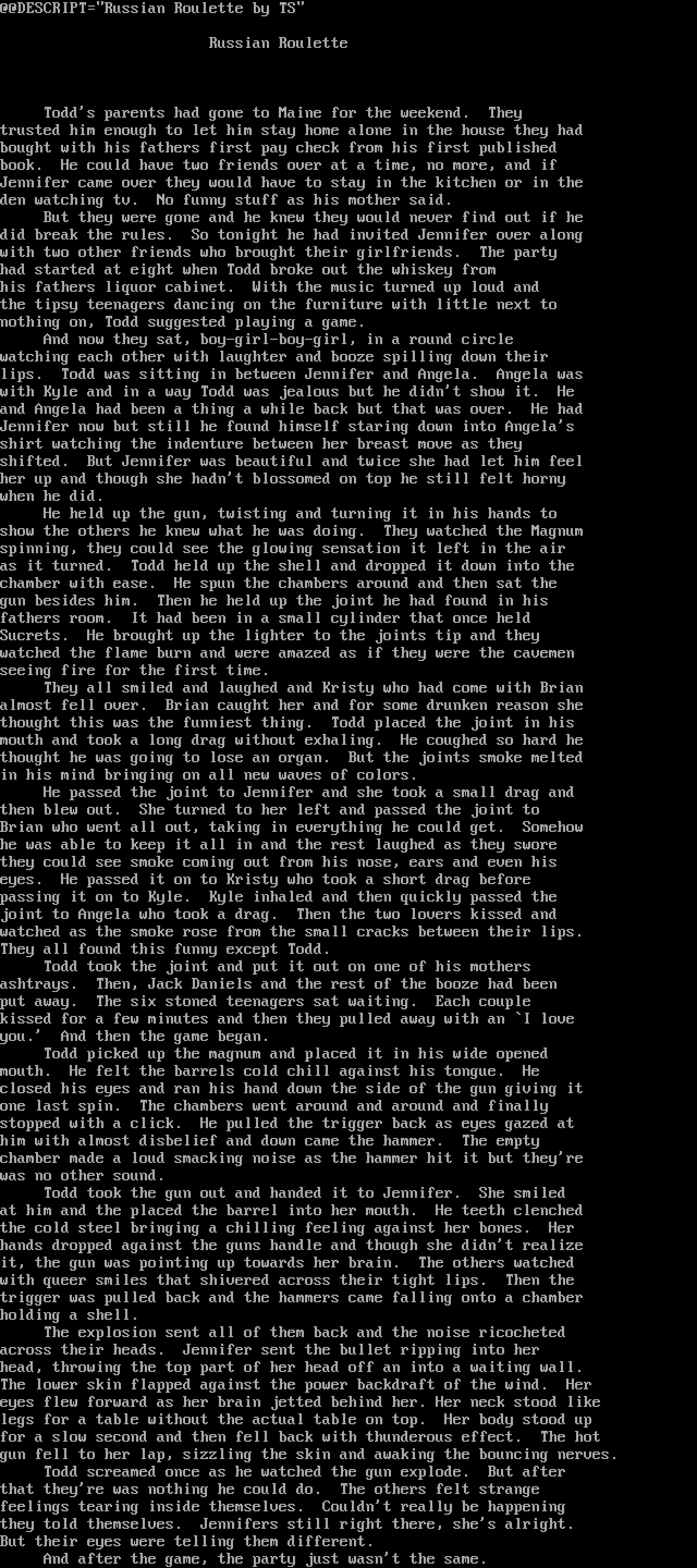 @@DESCRIPT="Russian Roulette by TS"

Russian Roulette

Todd's parents had gone to Maine for the weekend. They trusted him enough to let him stay home alone in the house they had bought with his fathers first pay check from his first published book. He could have two friends over at a time, no more, and if Jennifer came over they would have to stay in the kitchen or in the den watching tv. No funny stuff as his mother said.

But they were gone and he knew they would never find out if he did break the rules. So tonight he had invited Jennifer over along with two other friends who brought their girlfriends. The party had started at eight when Todd broke out the whiskey from his fathers liquor cabinet. With the music turned up loud and the tipsy teenagers dancing on the furniture with little next to nothing on, Todd suggested playing a game.

And now they sat, boy-girl-boy-girl, in a round circle watching each other with laughter and booze spilling down their lips. Todd was sitting in between Jennifer and Angela. Angela was with Kyle and in a way Todd was jealous but he didn't show it. He and Angela had been a thing a while back but that was over. He had Jennifer now but still he found himself staring down into Angela's shirt watching the indenture between her breast move as they shifted. But Jennifer was beautiful and twice she had let him feel her up and though she hadn't blossomed on top he still felt horny when he did.

He held up the gun, twisting and turning it in his hands to show the others he knew what he was doing. They watched the Magnum spinning, they could see the glowing sensation it left in the air as it turned. Todd held up the shell and dropped it down into the chamber with ease. He spun the chambers around and then sat the gun besides him. Then he held up the joint he had found in his fathers room. It had been in a small cylinder that once held Sucrets. He brought up the lighter to the joints tip and they watched the flame burn and were amazed as if they were the cavemen seeing fire for the first time.

They all smiled and laughed and Kristy who had come with Brian almost fell over. Brian caught her and for some drunken reason she thought this was the funniest thing. Todd placed the joint in his mouth and took a long drag without exhaling. He coughed so hard he thought he was going to lose an organ. But the joints smoke melted in his mind bringing on all new waves of colors.

He passed the joint to Jennifer and she took a small drag and then blew out. She turned to her left and passed the joint to Brian who went all out, taking in everything he could get. Somehow he was able to keep it all in and the rest laughed as they swore they could see smoke coming out from his nose, ears and even his eyes. He passed it on to Kristy who took a short drag before passing it on to Kyle. Kyle inhaled and then quickly passed the joint to Angela who took a drag. Then the two lovers kissed and watched as the smoke rose from the small cracks between their lips. They all found this funny except Todd.

Todd took the joint and put it out on one of his mothers ashtrays. Then, Jack Daniels and the rest of the booze had been put away. The six stoned teenagers sat waiting. Each couple kissed for a few minutes and then they pulled away with an `I love you.' And then the game began.

Todd picked up the magnum and placed it in his wide opened mouth. He felt the barrels cold chill against his tongue. He closed his eyes and ran his hand down the side of the gun giving it one last spin. The chambers went around and around and finally stopped with a click. He pulled the trigger back as eyes gazed at him with almost disbelief and down came the hammer. The empty chamber made a loud smacking noise as the hammer hit it but they're was no other sound.

Todd took the gun out and handed it to Jennifer. She smiled at him and the placed the barrel into her mouth. He teeth clenched the cold steel bringing a chilling feeling against her bones. Her hands dropped against the guns handle and though she didn't realize it, the gun was pointing up towards her brain. The others watched with queer smiles that shivered across their tight lips. Then the trigger was pulled back and the hammers came falling onto a chamber holding a shell.

The explosion sent all of them back and the noise ricocheted across their heads. Jennifer sent the bullet ripping into her head, throwing the top part of her head off an into a waiting wall. The lower skin flapped against the power backdraft of the wind. Her eyes flew forward as her brain jetted behind her. Her neck stood like legs for a table without the actual table on top. Her body stood up for a slow second and then fell back with thunderous effect. The hot gun fell to her lap, sizzling the skin and awaking the bouncing nerves.

Todd screamed once as he watched the gun explode. But after that they're was nothing he could do. The others felt strange feelings tearing inside themselves. Couldn't really be happening they told themselves. Jennifers still right there, she's alright. But their eyes were telling them different.

And after the game, the party just wasn't the same.